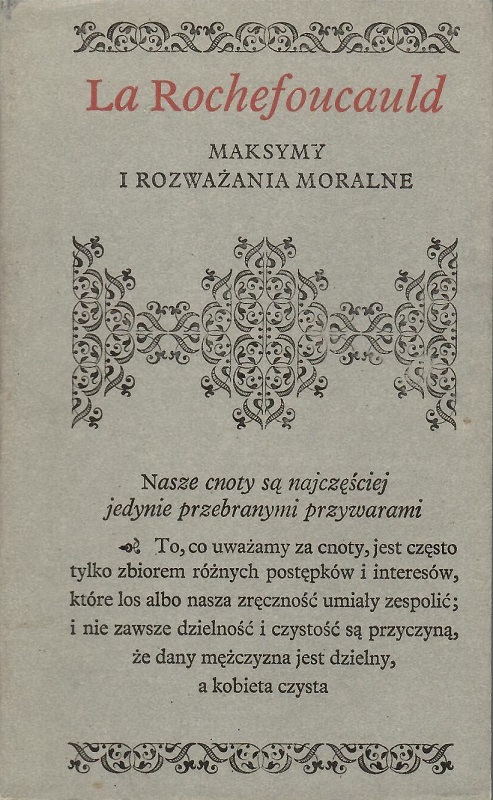 La Rochefoucauld

MAKSYMY
I ROZWAŻANIA MORALNE

Nasze cnoty są najczęściej jedynie przebranymi przywarami

To, co uważamy za cnoty, jest często tylko zbiorem różnych postępków i interesów, które los albo nasza zręczność umiały zespolić; i nie zawsze dzielność i czystość są przyczyną, że dany mężczyzna jest dzielny, a kobieta czysta